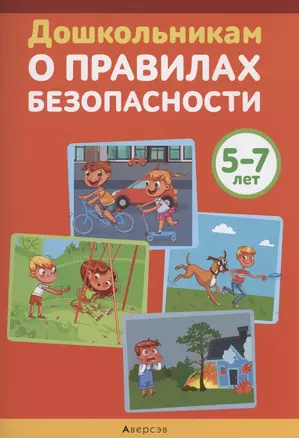 Дошкольникам
О ПРАВИЛАХ
БЕЗОПАСНОСТИ

5–7
лет

Аверсэв